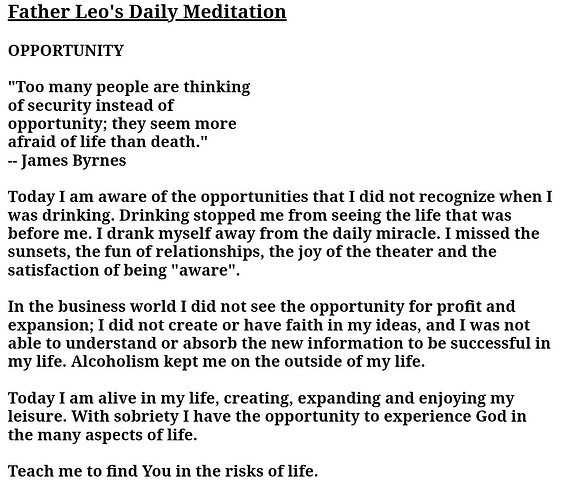 Father Leo's Daily Meditation

OPPORTUNITY

"Too many people are thinking of security instead of opportunity; they seem more afraid of life than death."
-- James Byrnes

Today I am aware of the opportunities that I did not recognize when I was drinking. Drinking stopped me from seeing the life that was before me. I drank myself away from the daily miracle. I missed the sunsets, the fun of relationships, the joy of the theater and the satisfaction of being "aware".

In the business world I did not see the opportunity for profit and expansion; I did not create or have faith in my ideas, and I was not able to understand or absorb the new information to be successful in my life. Alcoholism kept me on the outside of my life.

Today I am alive in my life, creating, expanding and enjoying my leisure. With sobriety I have the opportunity to experience God in the many aspects of life.

Teach me to find You in the risks of life.